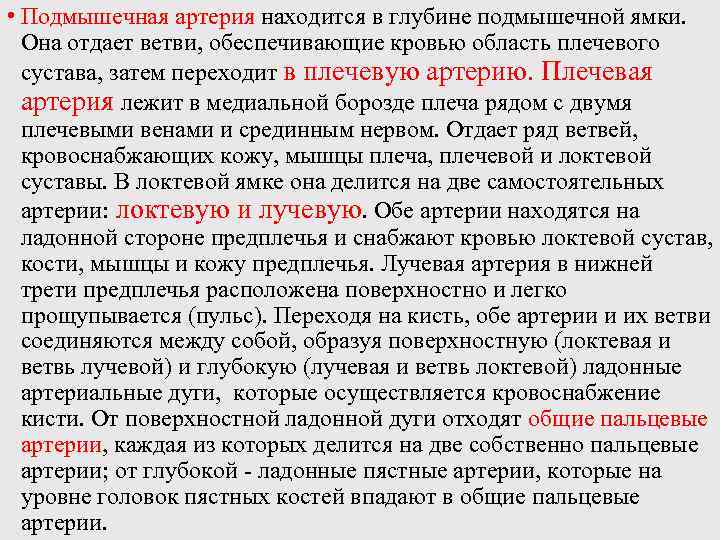 • Подмышечная артерия находится в глубине подмышечной ямки. Она отдает ветви, обеспечивающие кровью область плечевого сустава, затем переходит в плечевую артерию. Плечевая артерия лежит в медиальной борозде плеча рядом с двумя плечевыми венами и срединным нервом. Отдает ряд ветвей, кровоснабжающих кожу, мышцы плеча, плечевой и локтевой суставы. В локтевой ямке она делится на две самостоятельных артерии: локтевую и лучевую. Обе артерии находятся на ладонной стороне предплечья и снабжают кровью локтевой сустав, кости, мышцы и кожу предплечья. Лучевая артерия в нижней трети предплечья расположена поверхностно и легко прощупывается (пульс). Переходя на кисть, обе артерии и их ветви соединяются между собой, образуя поверхностную (локтевая и ветвь лучевой) и глубокую (лучевая и ветвь локтевой) ладонные артериальные дуги, которые осуществляется кровоснабжение кисти. От поверхностной ладонной дуги отходят общие пальцевые артерии, каждая из которых делится на две собственно пальцевые артерии; от глубокой - ладонные пястные артерии, которые на уровне головок пястных костей впадают в общие пальцевые артерии.